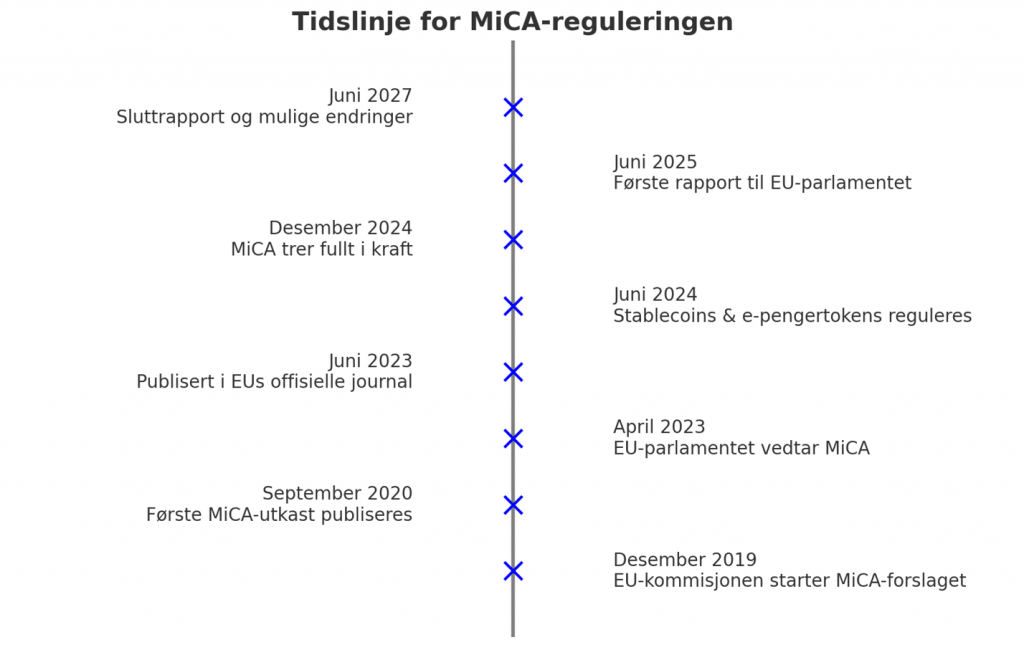 Tidslinje for MiCA-reguleringen

Juni 2027
Sluttrapport og mulige endringer

Juni 2025
Første rapport til EU-parlamentet

Desember 2024
MiCA trer fullt i kraft

Juni 2024
Stablecoins & e-pengertokens reguleres

Juni 2023
Publisert i EUs offisielle journal

April 2023
EU-parlamentet vedtar MiCA

September 2020
Første MiCA-utkast publiseres

Desember 2019
EU-kommisjonen starter MiCA-forslaget